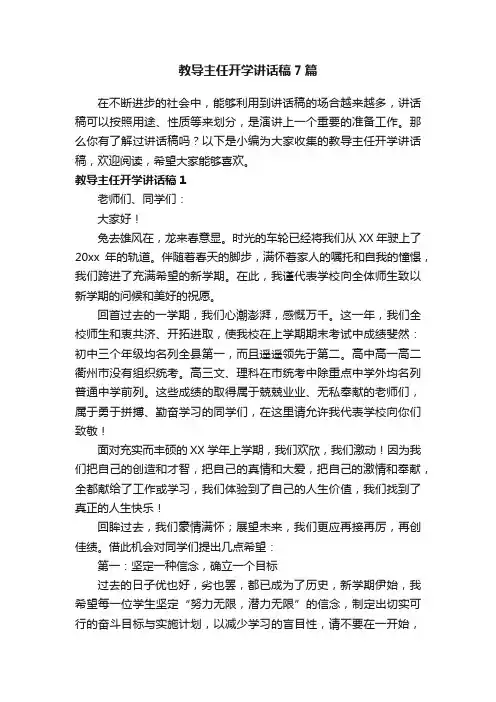 教导主任开学讲话稿7篇

在不断进步的社会中，能够利用到讲话稿的场合越来越多，讲话稿可以按照用途、性质等来划分，是演讲上一个重要的准备工作。那么你有了解过讲话稿吗？以下是小编为大家收集的教导主任开学讲话稿，欢迎阅读，希望大家能够喜欢。

教导主任开学讲话稿1

老师们、同学们：

大家好！

兔去雄风在，龙来春意显。时光的车轮已经将我们从XX年驶上了20xx 年的轨道。伴随着春天的脚步，满怀着家人的嘱托和自我的憧憬，我们跨进了充满希望的新学期。在此，我谨代表学校向全体师生致以新学期的问候和美好的祝愿。

回首过去的一学期，我们心潮澎湃，感慨万千。这一年，我们全校师生和衷共济、开拓进取，使我校在上学期期末考试中成绩斐然：初中三个年级均名列全县第一，而且遥遥领先于第二。高中高一高二衢州市没有组织统考。高三文、理科在市统考中除重点中学外均名列普通中学前列。这些成绩的取得属于兢兢业业、无私奉献的老师们，属于勇于拼搏、勤奋学习的同学们，在这里请允许我代表学校向你们致敬！

面对充实而丰硕的XX学年上学期，我们欢欣，我们激动！因为我们把自己的创造和才智，把自己的真情和大爱，把自己的激情和奉献，全都献给了工作或学习，我们体验到了自己的人生价值，我们找到了真正的人生快乐！

回眸过去，我们豪情满怀；展望未来，我们更应再接再厉，再创佳绩。借此机会对同学们提出几点希望：

第一：坚定一种信念，确立一个目标

过去的日子优也好，劣也罢，都已成为了历史，新学期伊始，我希望每一位学生坚定“努力无限，潜力无限”的信念，制定出切实可行的奋斗目标与实施计划，以减少学习的盲目性，请不要在一开始，